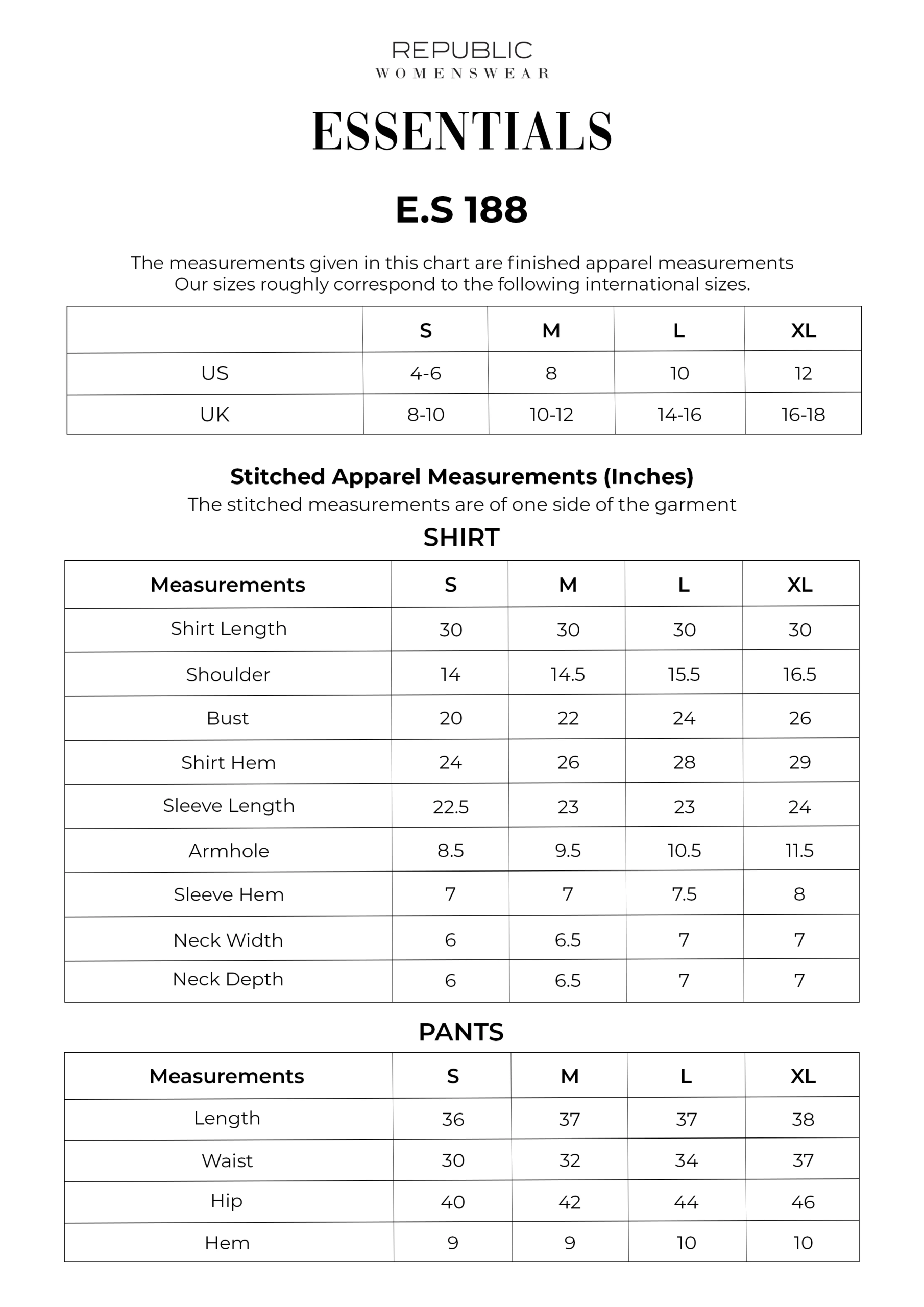 REPUBLIC
WOMENSWEAR

ESSENTIALS

E.S 188

The measurements given in this chart are finished apparel measurements
Our sizes roughly correspond to the following international sizes.

| | S | M | L | XL |
|---|---|---|---|---|
| US | 4-6 | 8 | 10 | 12 |
| UK | 8-10 | 10-12 | 14-16 | 16-18 |

Stitched Apparel Measurements (Inches)
The stitched measurements are of one side of the garment

SHIRT

| Measurements | S | M | L | XL |
|---|---|---|---|---|
| Shirt Length | 30 | 30 | 30 | 30 |
| Shoulder | 14 | 14.5 | 15.5 | 16.5 |
| Bust | 20 | 22 | 24 | 26 |
| Shirt Hem | 24 | 26 | 28 | 29 |
| Sleeve Length | 22.5 | 23 | 23 | 24 |
| Armhole | 8.5 | 9.5 | 10.5 | 11.5 |
| Sleeve Hem | 7 | 7 | 7.5 | 8 |
| Neck Width | 6 | 6.5 | 7 | 7 |
| Neck Depth | 6 | 6.5 | 7 | 7 |

PANTS

| Measurements | S | M | L | XL |
|---|---|---|---|---|
| Length | 36 | 37 | 37 | 38 |
| Waist | 30 | 32 | 34 | 37 |
| Hip | 40 | 42 | 44 | 46 |
| Hem | 9 | 9 | 10 | 10 |